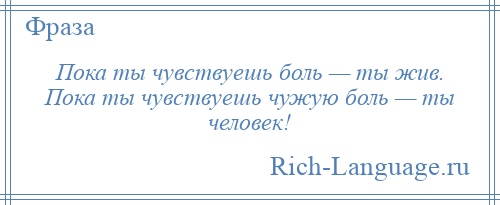 Фраза

Пока ты чувствуешь боль — ты жив. Пока ты чувствуешь чужую боль — ты человек!

Rich-Language.ru